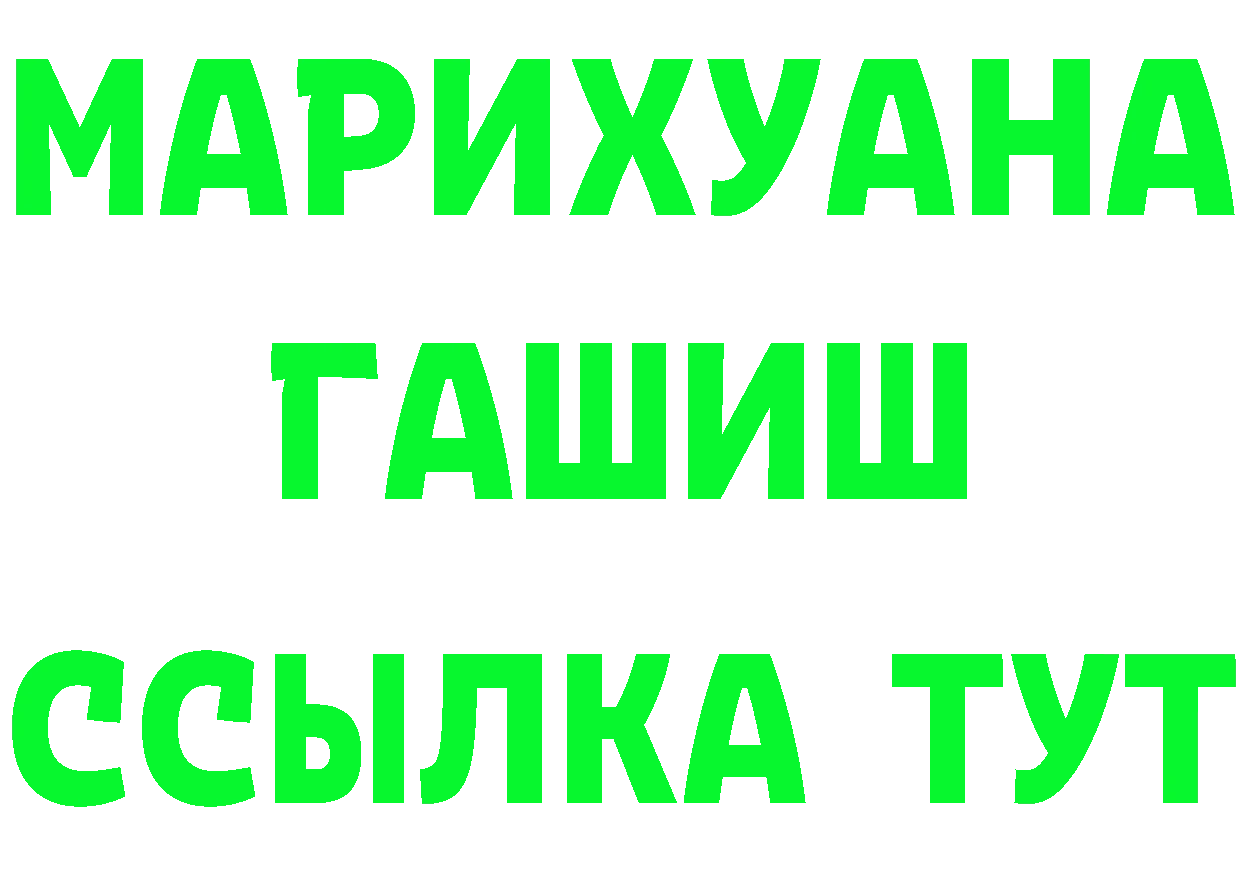 МАРИХУАНА
ГАШИШ
ССЫЛКА ТУТ